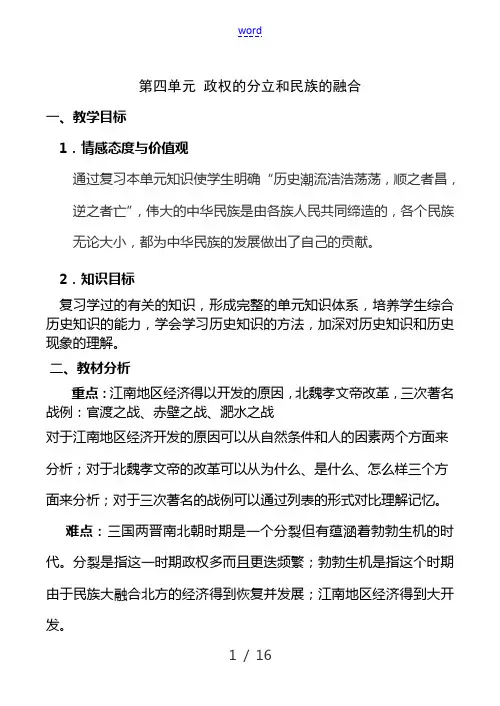 word

第四单元 政权的分立和民族的融合

一、教学目标

1．情感态度与价值观

通过复习本单元知识使学生明确“历史潮流浩浩荡荡，顺之者昌，逆之者亡”，伟大的中华民族是由各族人民共同缔造的，各个民族无论大小，都为中华民族的发展做出了自己的贡献。

2．知识目标

复习学过的有关的知识，形成完整的单元知识体系，培养学生综合历史知识的能力，学会学习历史知识的方法，加深对历史知识和历史现象的理解。

二、教材分析

重点：江南地区经济得以开发的原因，北魏孝文帝改革，三次著名战例：官渡之战、赤壁之战、淝水之战

对于江南地区经济开发的原因可以从自然条件和人的因素两个方面来分析；对于北魏孝文帝的改革可以从为什么、是什么、怎么样三个方面来分析；对于三次著名的战例可以通过列表的形式对比理解记忆。

难点：三国两晋南北朝时期是一个分裂但有蕴涵着勃勃生机的时代。分裂是指这一时期政权多而且更迭频繁；勃勃生机是指这个时期由于民族大融合北方的经济得到恢复并发展；江南地区经济得到大开发。

1 / 16